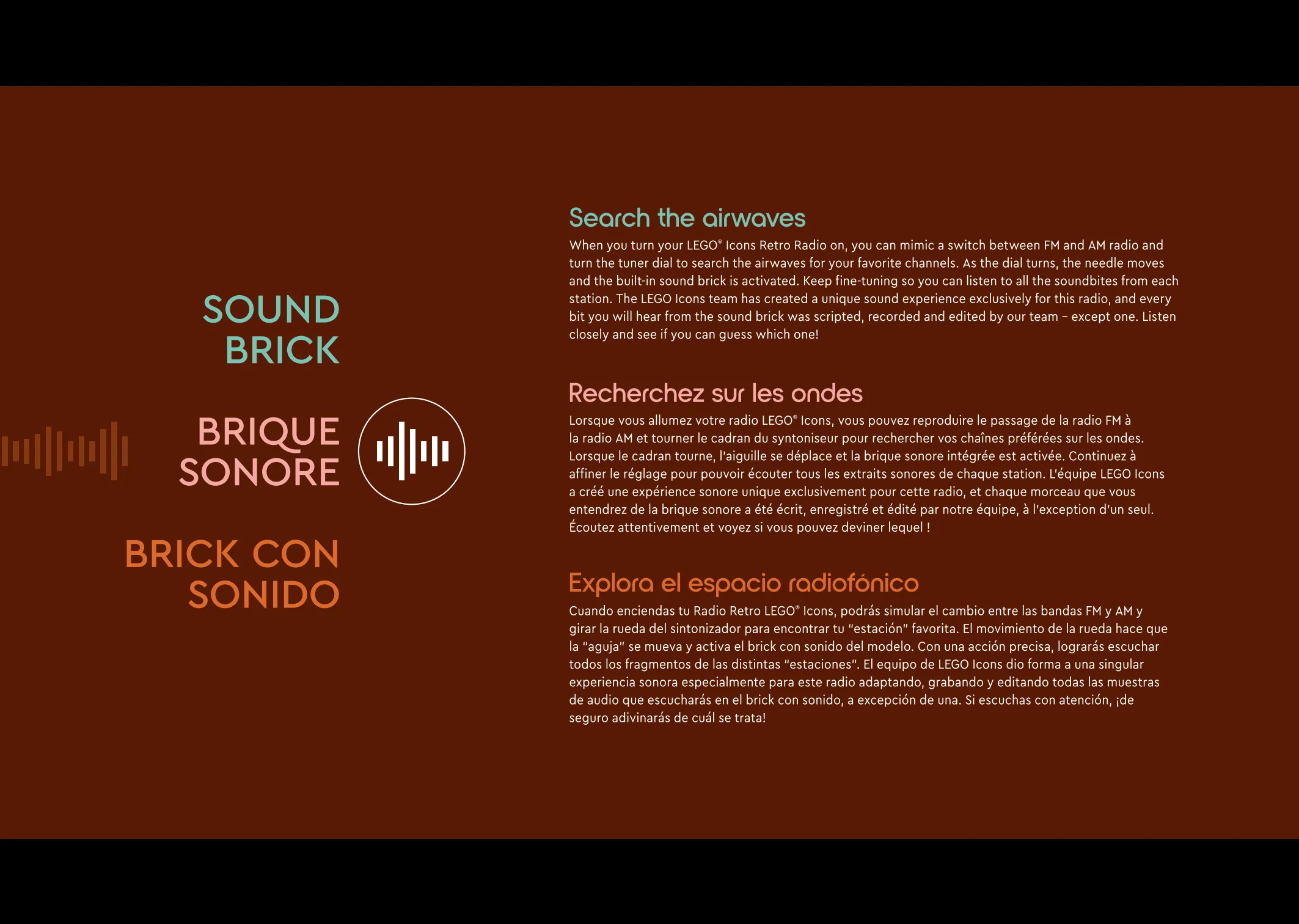 SOUND BRICK

BRIQUE SONORE

BRICK CON SONIDO

Search the airwaves

When you turn your LEGO® Icons Retro Radio on, you can mimic a switch between FM and AM radio and turn the tuner dial to search the airwaves for your favorite channels. As the dial turns, the needle moves and the built-in sound brick is activated. Keep fine-tuning so you can listen to all the soundbites from each station. The LEGO Icons team has created a unique sound experience exclusively for this radio, and every bit you will hear from the sound brick was scripted, recorded and edited by our team – except one. Listen closely and see if you can guess which one!

Recherchez sur les ondes

Lorsque vous allumez votre radio LEGO® Icons, vous pouvez reproduire le passage de la radio FM à la radio AM et tourner le cadran du syntoniseur pour rechercher vos chaînes préférées sur les ondes. Lorsque le cadran tourne, l'aiguille se déplace et la brique sonore intégrée est activée. Continuez à affiner le réglage pour pouvoir écouter tous les extraits sonores de chaque station. L'équipe LEGO Icons a créé une expérience sonore unique exclusivement pour cette radio, et chaque morceau que vous entendrez de la brique sonore a été écrit, enregistré et édité par notre équipe, à l'exception d'un seul. Écoutez attentivement et voyez si vous pouvez deviner lequel !

Explora el espacio radiofónico

Cuando enciendas tu Radio Retro LEGO® Icons, podrás simular el cambio entre las bandas FM y AM y girar la rueda del sintonizador para encontrar tu "estación" favorita. El movimiento de la rueda hace que la "aguja" se mueva y activa el brick con sonido del modelo. Con una acción precisa, lograrás escuchar todos los fragmentos de las distintas "estaciones". El equipo de LEGO Icons dio forma a una singular experiencia sonora especialmente para este radio adaptando, grabando y editando todas las muestras de audio que escucharás en el brick con sonido, a excepción de una. Si escuchas con atención, ¡de seguro adivinarás de cuál se trata!